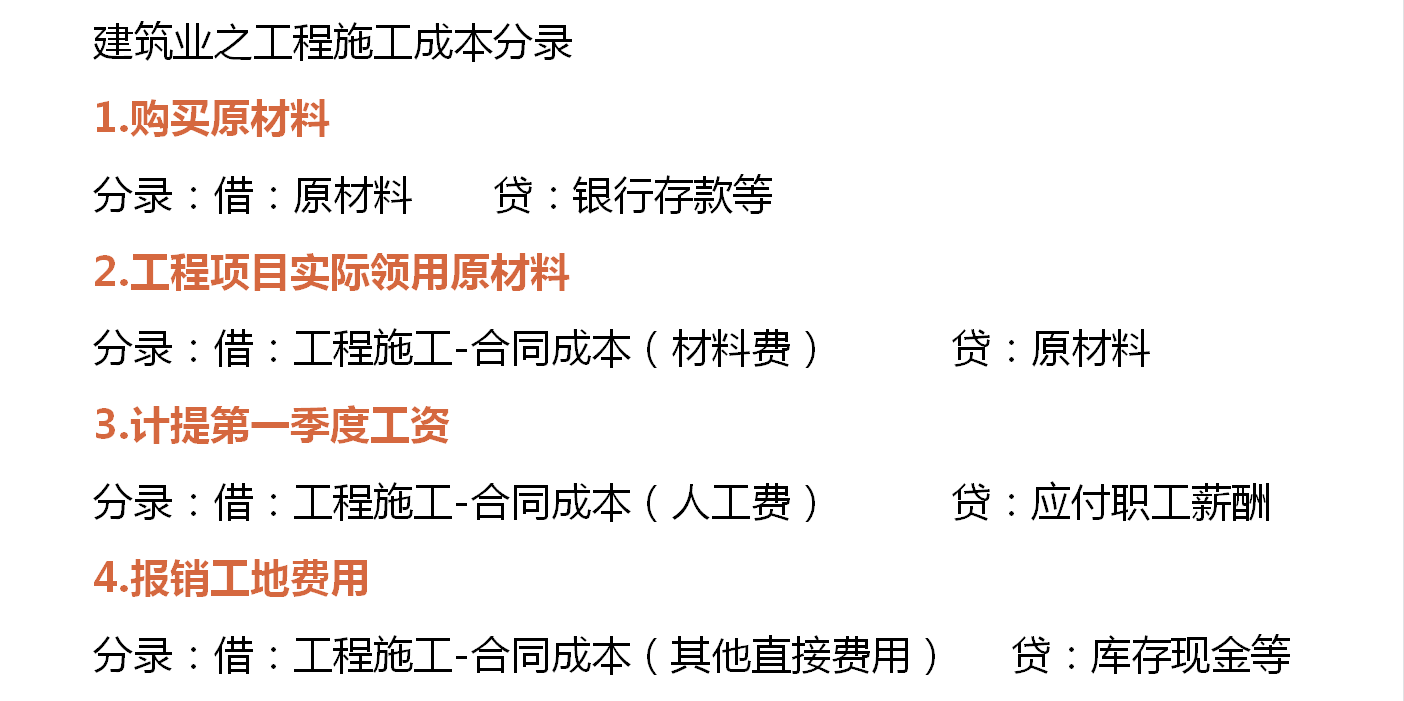 建筑业之工程施工成本分录

1.购买原材料

分录：借：原材料　　贷：银行存款等

2.工程项目实际领用原材料

分录：借：工程施工-合同成本（材料费）　　贷：原材料

3.计提第一季度工资

分录：借：工程施工-合同成本（人工费）　　贷：应付职工薪酬

4.报销工地费用

分录：借：工程施工-合同成本（其他直接费用）　　贷：库存现金等